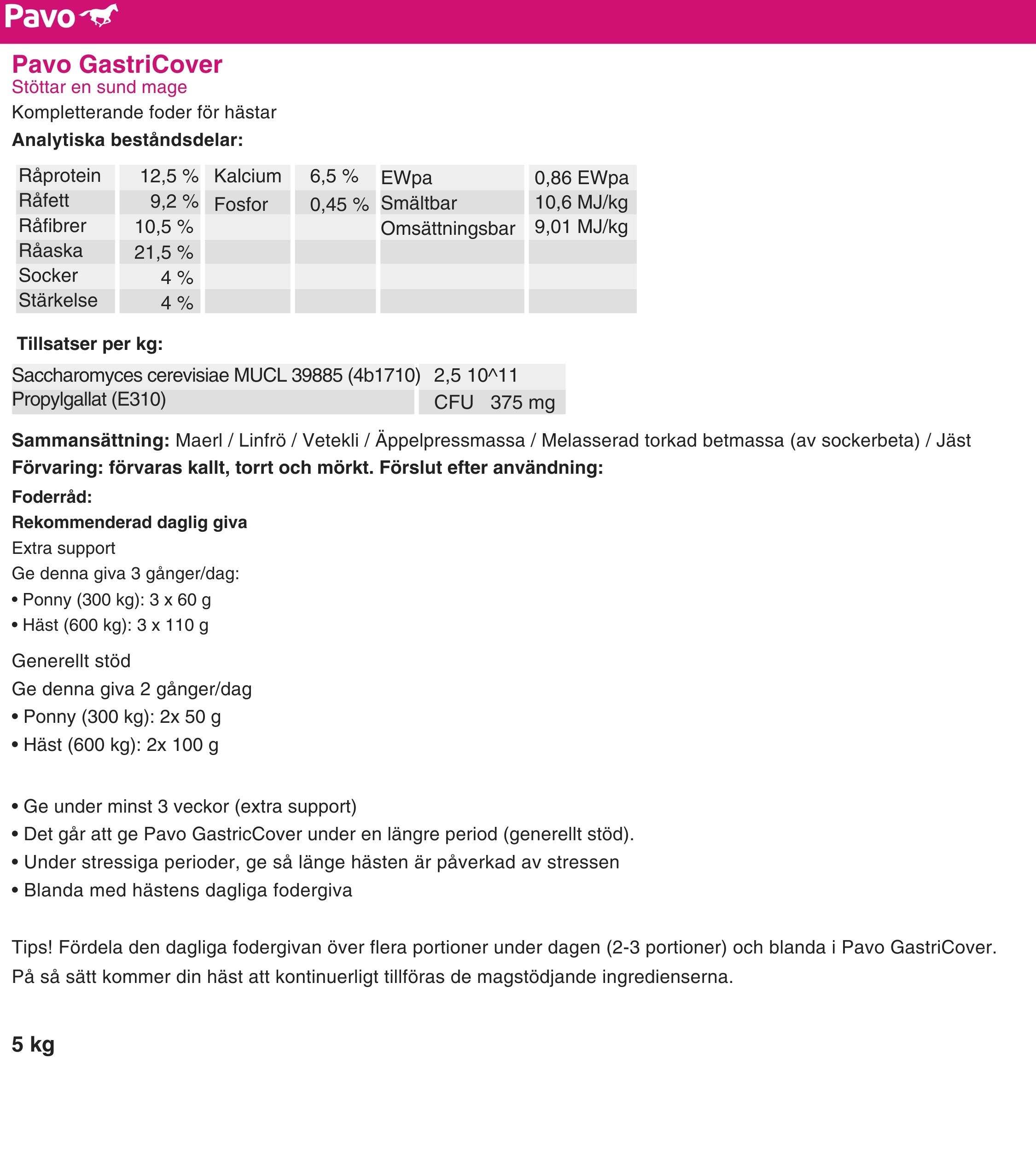 Pavo

Pavo GastriCover
Stöttar en sund mage
Kompletterande foder för hästar
Analytiska beståndsdelar:

| Råprotein | 12,5 % | Kalcium | 6,5 % | EWpa | 0,86 EWpa |
|---|---|---|---|---|---|
| Råfett | 9,2 % | Fosfor | 0,45 % | Smältbar | 10,6 MJ/kg |
| Råfibrer | 10,5 % | | | Omsättningsbar | 9,01 MJ/kg |
| Råaska | 21,5 % | | | | |
| Socker | 4 % | | | | |
| Stärkelse | 4 % | | | | |

Tillsatser per kg:

| Saccharomyces cerevisiae MUCL 39885 (4b1710) | 2,5 10^11 |
|---|---|
| Propylgallat (E310) | CFU 375 mg |

Sammansättning: Maerl / Linfrö / Vetekli / Äppelpressmassa / Melasserad torkad betmassa (av sockerbeta) / Jäst
Förvaring: förvaras kallt, torrt och mörkt. Förslut efter användning:
Foderråd:
Rekommenderad daglig giva
Extra support
Ge denna giva 3 gånger/dag:
• Ponny (300 kg): 3 x 60 g
• Häst (600 kg): 3 x 110 g

Generellt stöd
Ge denna giva 2 gånger/dag
• Ponny (300 kg): 2x 50 g
• Häst (600 kg): 2x 100 g

• Ge under minst 3 veckor (extra support)
• Det går att ge Pavo GastricCover under en längre period (generellt stöd).
• Under stressiga perioder, ge så länge hästen är påverkad av stressen
• Blanda med hästens dagliga fodergiva

Tips! Fördela den dagliga fodergivan över flera portioner under dagen (2-3 portioner) och blanda i Pavo GastriCover. På så sätt kommer din häst att kontinuerligt tillföras de magstödjande ingredienserna.

5 kg